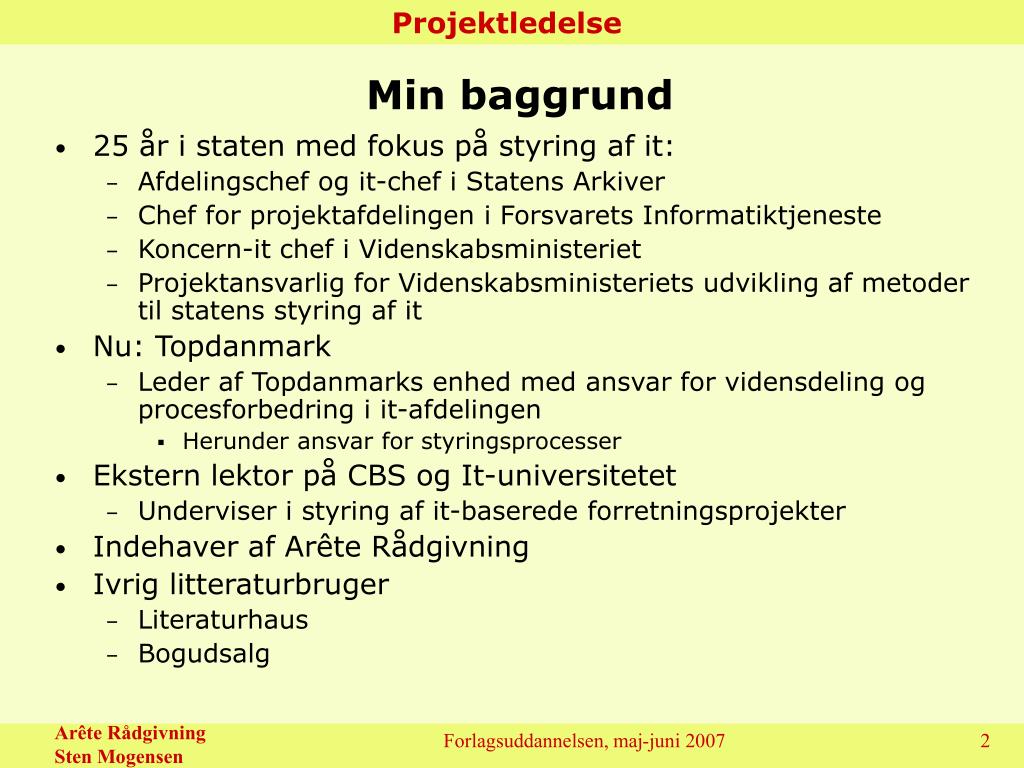 Projektledelse

Min baggrund

• 25 år i staten med fokus på styring af it:
  – Afdelingschef og it-chef i Statens Arkiver
  – Chef for projektafdelingen i Forsvarets Informatiktjeneste
  – Koncern-it chef i Videnskabsministeriet
  – Projektansvarlig for Videnskabsministeriets udvikling af metoder til statens styring af it
• Nu: Topdanmark
  – Leder af Topdanmarks enhed med ansvar for vidensdeling og procesforbedring i it-afdelingen
    ▪ Herunder ansvar for styringsprocesser
• Ekstern lektor på CBS og It-universitetet
  – Underviser i styring af it-baserede forretningsprojekter
• Indehaver af Arête Rådgivning
• Ivrig litteraturbruger
  – Literaturhaus
  – Bogudsalg

Arête Rådgivning
Sten Mogensen

Forlagsuddannelsen, maj-juni 2007

2